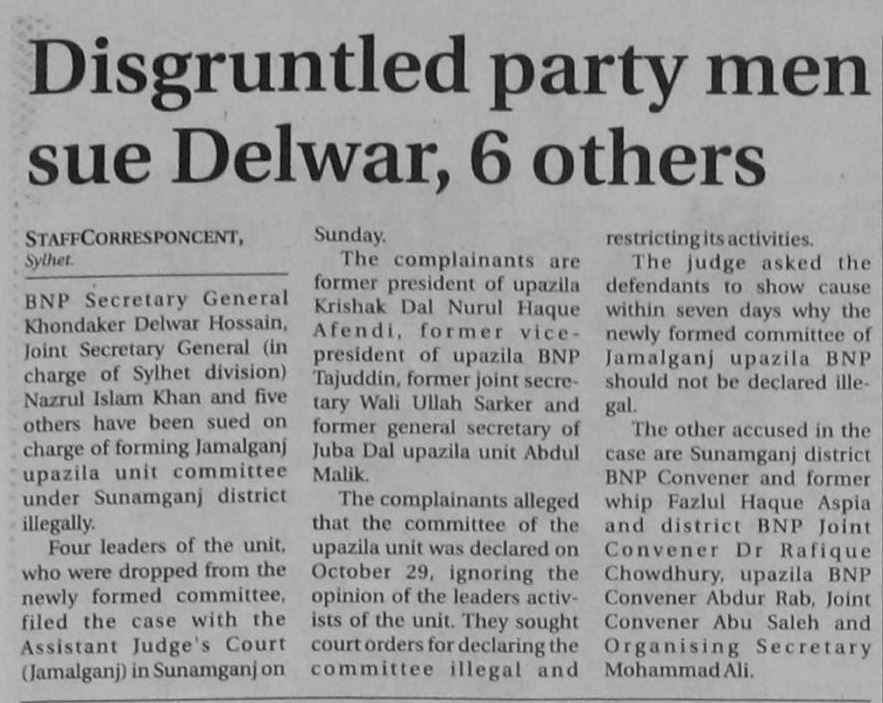 Disgruntled party men sue Delwar, 6 others

STAFFCORRESPONCENT, Sylhet.

BNP Secretary General Khondaker Delwar Hossain, Joint Secretary General (in charge of Sylhet division) Nazrul Islam Khan and five others have been sued on charge of forming Jamalganj upazila unit committee under Sunamganj district illegally.

Four leaders of the unit, who were dropped from the newly formed committee, filed the case with the Assistant Judge's Court (Jamalganj) in Sunamganj on Sunday.

The complainants are former president of upazila Krishak Dal Nurul Haque Afendi, former vice-president of upazila BNP Tajuddin, former joint secretary Wali Ullah Sarker and former general secretary of Juba Dal upazila unit Abdul Malik.

The complainants alleged that the committee of the upazila unit was declared on October 29, ignoring the opinion of the leaders activists of the unit. They sought court orders for declaring the committee illegal and restricting its activities.

The judge asked the defendants to show cause within seven days why the newly formed committee of Jamalganj upazila BNP should not be declared illegal.

The other accused in the case are Sunamganj district BNP Convener and former whip Fazlul Haque Aspia and district BNP Joint Convener Dr Rafique Chowdhury, upazila BNP Convener Abdur Rab, Joint Convener Abu Saleh and Organising Secretary Mohammad Ali.